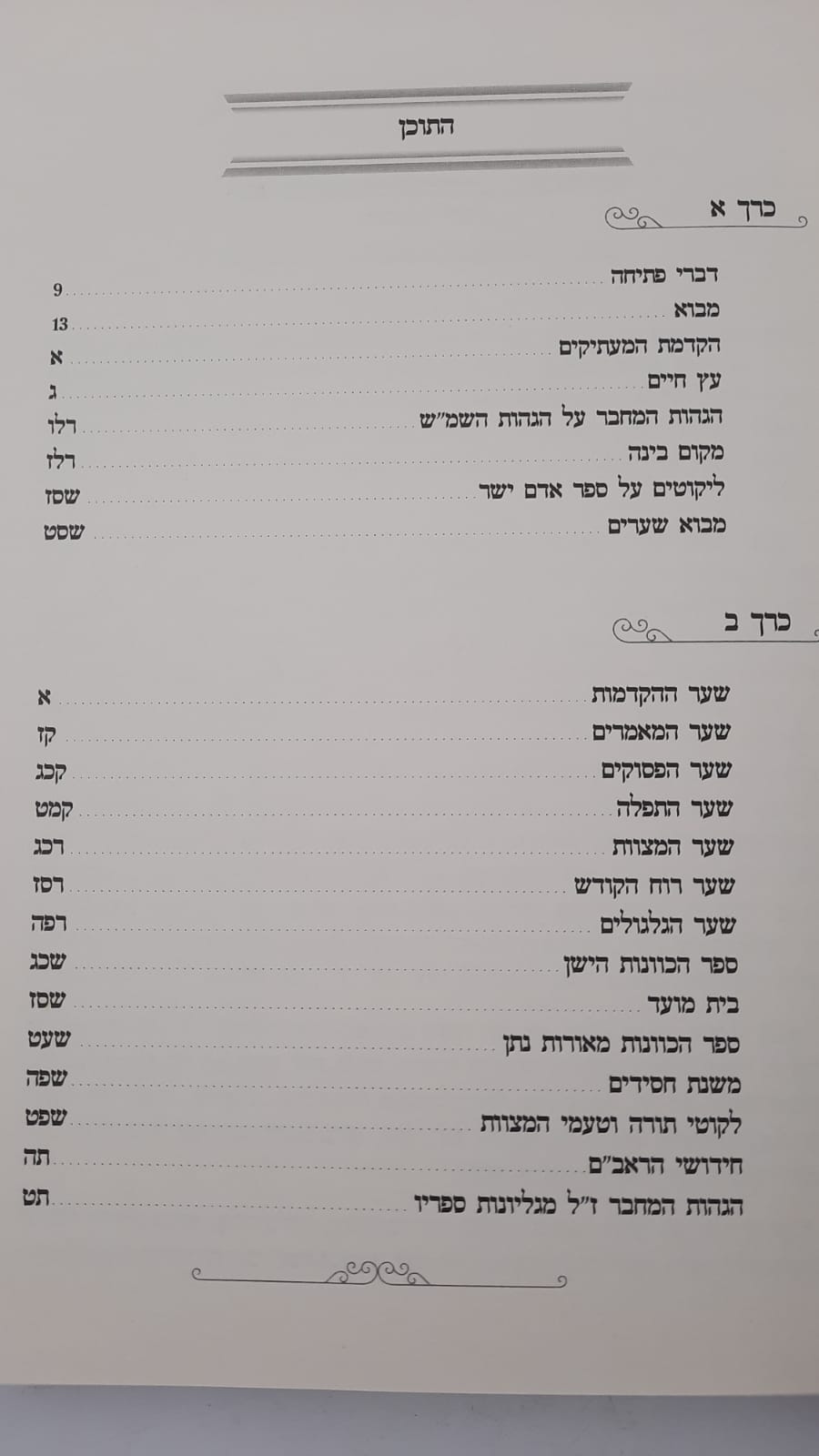 התוכן

כרך א

דברי פתיחה 9
מבוא 13
הקדמת המעתיקים א
עץ חיים ג
הגהות המחבר על הגהות השמ"ש רלו
מקום בינה רלז
ליקוטים על ספר אדם ישר שסז
מבוא שערים שסט

כרך ב

שער ההקדמות א
שער המאמרים קז
שער הפסוקים קכג
שער התפלה קמט
שער המצוות רכג
שער רוח הקודש רסז
שער הגלגולים רפה
ספר הכוונות הישן שכג
בית מועד שסז
ספר הכוונות מאורות נתן שעט
משנת חסידים שפה
לקוטי תורה וטעמי המצוות שפט
חידושי הראב"ם תה
הגהות המחבר ז"ל מגליונות ספריו תט